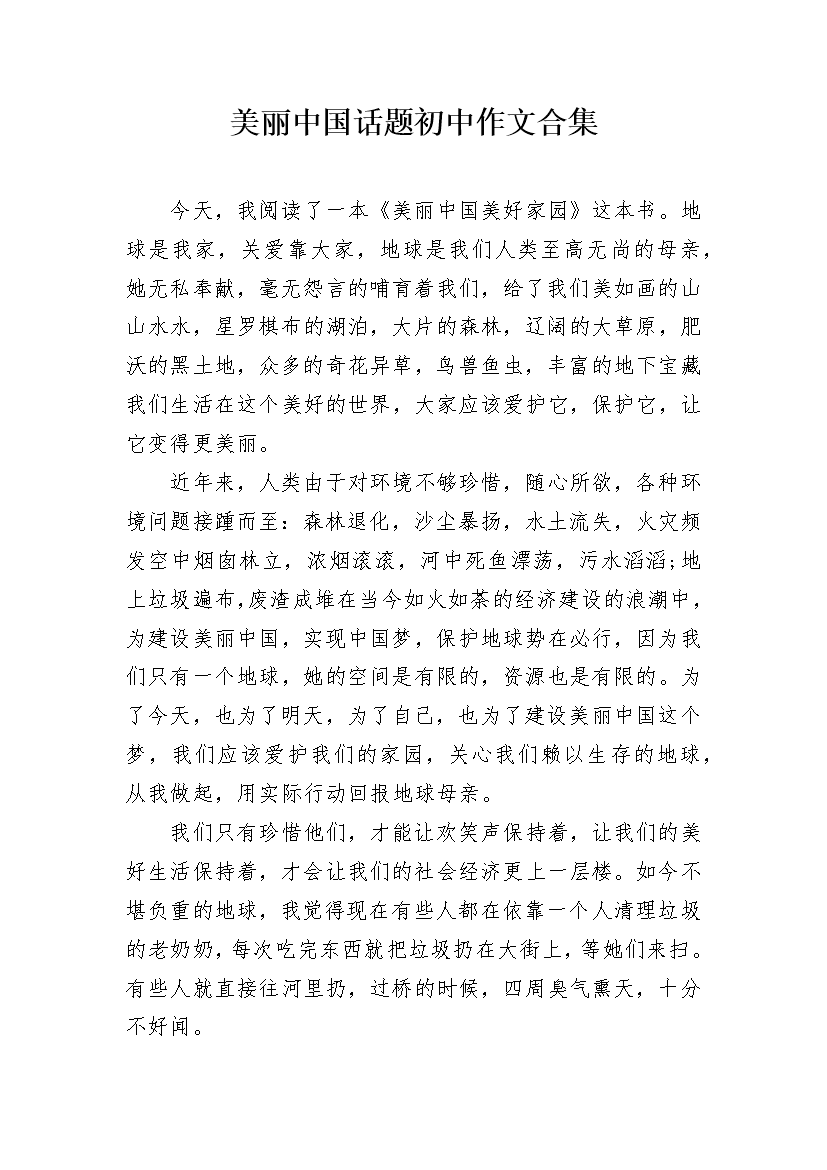 美丽中国话题初中作文合集

今天，我阅读了一本《美丽中国美好家园》这本书。地球是我家，关爱靠大家，地球是我们人类至高无尚的母亲，她无私奉献，毫无怨言的哺育着我们，给了我们美如画的山山水水，星罗棋布的湖泊，大片的森林，辽阔的大草原，肥沃的黑土地，众多的奇花异草，鸟兽鱼虫，丰富的地下宝藏我们生活在这个美好的世界，大家应该爱护它，保护它，让它变得更美丽。

近年来，人类由于对环境不够珍惜，随心所欲，各种环境问题接踵而至：森林退化，沙尘暴扬，水土流失，火灾频发空中烟囱林立，浓烟滚滚，河中死鱼漂荡，污水滔滔;地上垃圾遍布,废渣成堆在当今如火如荼的经济建设的浪潮中，为建设美丽中国，实现中国梦，保护地球势在必行，因为我们只有一个地球，她的空间是有限的，资源也是有限的。为了今天，也为了明天，为了自己，也为了建设美丽中国这个梦，我们应该爱护我们的家园，关心我们赖以生存的地球，从我做起，用实际行动回报地球母亲。

我们只有珍惜他们，才能让欢笑声保持着，让我们的美好生活保持着，才会让我们的社会经济更上一层楼。如今不堪负重的地球，我觉得现在有些人都在依靠一个人清理垃圾的老奶奶，每次吃完东西就把垃圾扔在大街上，等她们来扫。有些人就直接往河里扔，过桥的时候，四周臭气熏天，十分不好闻。